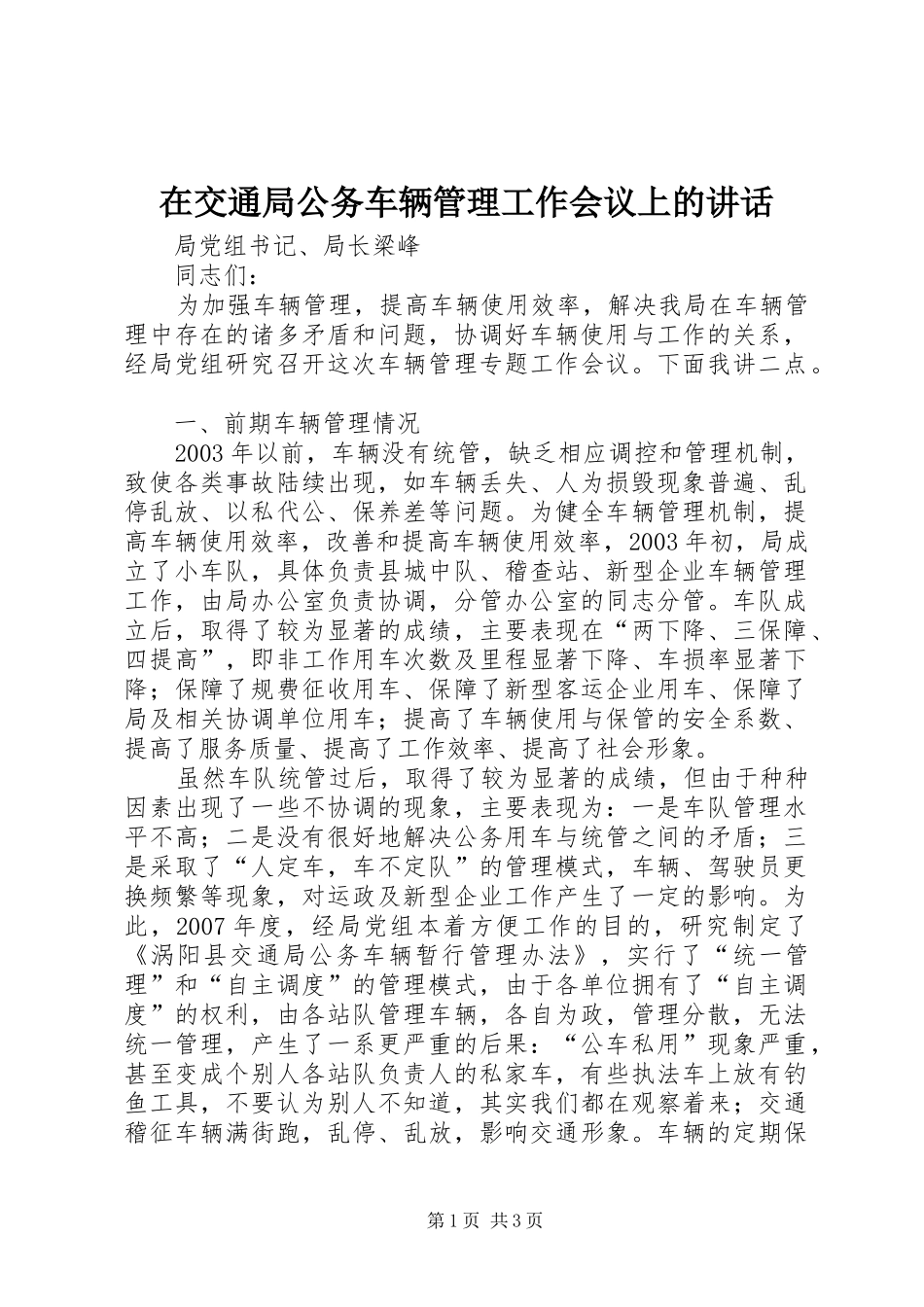 在交通局公务车辆管理工作会议上的讲话

局党组书记、局长梁峰

同志们：

为加强车辆管理，提高车辆使用效率，解决我局在车辆管理中存在的诸多矛盾和问题，协调好车辆使用与工作的关系，经局党组研究召开这次车辆管理专题工作会议。下面我讲二点。

一、前期车辆管理情况

2003年以前，车辆没有统管，缺乏相应调控和管理机制，致使各类事故陆续出现，如车辆丢失、人为损毁现象普遍、乱停乱放、以私代公、保养差等问题。为健全车辆管理机制，提高车辆使用效率，改善和提高车辆使用效率，2003年初，局成立了小车队，具体负责县城中队、稽查站、新型企业车辆管理工作，由局办公室负责协调，分管办公室的同志分管。车队成立后，取得了较为显著的成绩，主要表现在“两下降、三保障、四提高”，即非工作用车次数及里程显著下降、车损率显著下降；保障了规费征收用车、保障了新型客运企业用车、保障了局及相关协调单位用车；提高了车辆使用与保管的安全系数、提高了服务质量、提高了工作效率、提高了社会形象。

虽然车队统管过后，取得了较为显著的成绩，但由于种种因素出现了一些不协调的现象，主要表现为：一是车队管理水平不高；二是没有很好地解决公务用车与统管之间的矛盾；三是采取了“人定车，车不定队”的管理模式，车辆、驾驶员更换频繁等现象，对运政及新型企业工作产生了一定的影响。为此，2007年度，经局党组本着方便工作的目的，研究制定了《涡阳县交通局公务车辆暂行管理办法》，实行了“统一管理”和“自主调度”的管理模式，由于各单位拥有了“自主调度”的权利，由各站队管理车辆，各自为政，管理分散，无法统一管理，产生了一系更严重的后果：“公车私用”现象严重，甚至变成个别人各站队负责人的私家车，有些执法车上放有钓鱼工具，不要认为别人不知道，其实我们都在观察着来；交通稽征车辆满街跑，乱停、乱放，影响交通形象。车辆的定期保

第1页 共3页